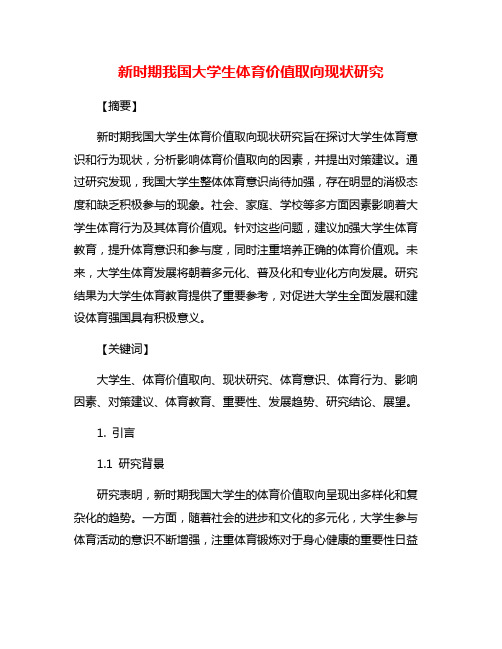 新时期我国大学生体育价值取向现状研究

【摘要】

新时期我国大学生体育价值取向现状研究旨在探讨大学生体育意识和行为现状，分析影响体育价值取向的因素，并提出对策建议。通过研究发现，我国大学生整体体育意识尚待加强，存在明显的消极态度和缺乏积极参与的现象。社会、家庭、学校等多方面因素影响着大学生体育行为及其体育价值观。针对这些问题，建议加强大学生体育教育，提升体育意识和参与度，同时注重培养正确的体育价值观。未来，大学生体育发展将朝着多元化、普及化和专业化方向发展。研究结果为大学生体育教育提供了重要参考，对促进大学生全面发展和建设体育强国具有积极意义。

【关键词】

大学生、体育价值取向、现状研究、体育意识、体育行为、影响因素、对策建议、体育教育、重要性、发展趋势、研究结论、展望。

1. 引言

1.1 研究背景

研究表明，新时期我国大学生的体育价值取向呈现出多样化和复杂化的趋势。一方面，随着社会的进步和文化的多元化，大学生参与体育活动的意识不断增强，注重体育锻炼对于身心健康的重要性日益